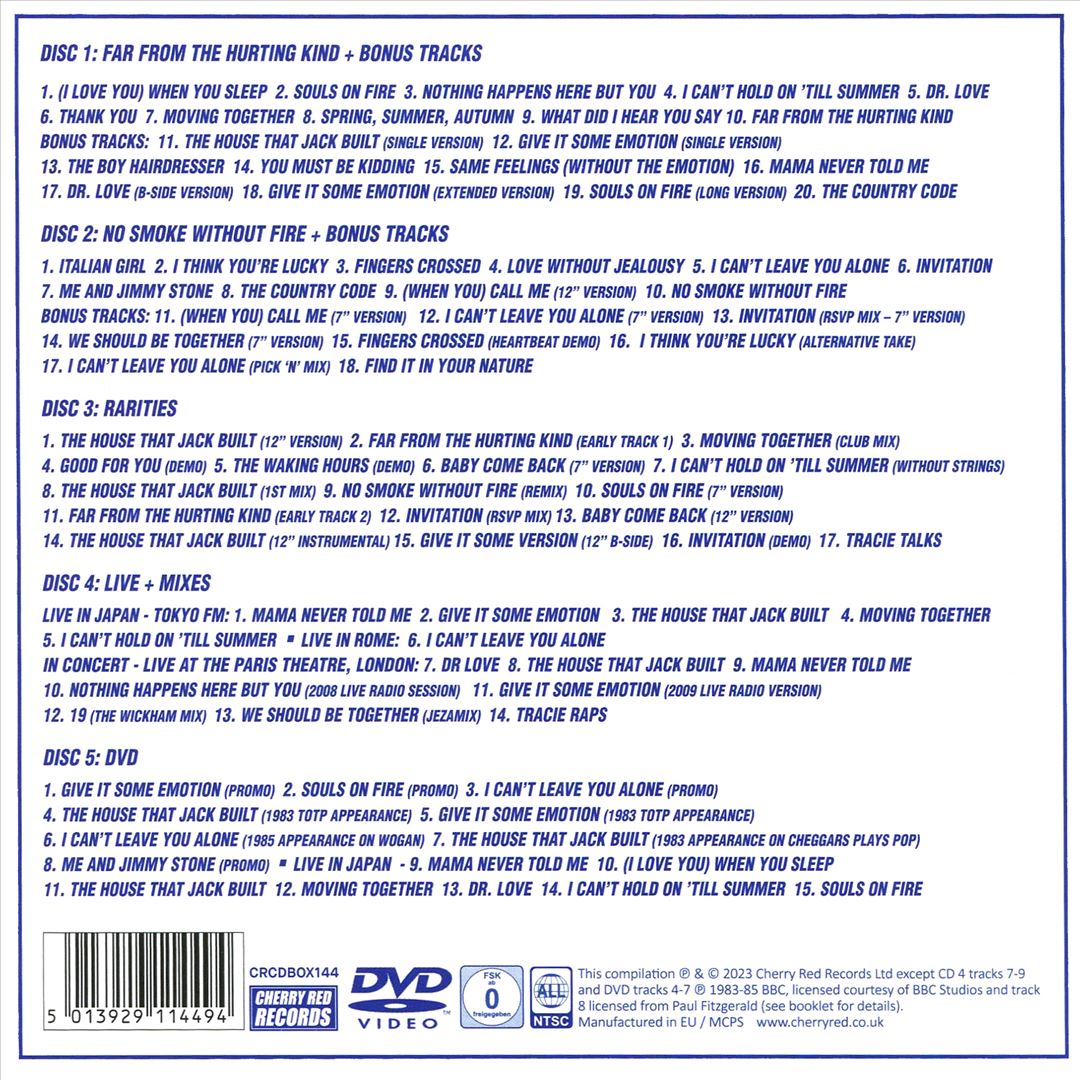 DISC 1: FAR FROM THE HURTING KIND + BONUS TRACKS

1. (I LOVE YOU) WHEN YOU SLEEP 2. SOULS ON FIRE 3. NOTHING HAPPENS HERE BUT YOU 4. I CAN'T HOLD ON 'TILL SUMMER 5. DR. LOVE 6. THANK YOU 7. MOVING TOGETHER 8. SPRING, SUMMER, AUTUMN 9. WHAT DID I HEAR YOU SAY 10. FAR FROM THE HURTING KIND BONUS TRACKS: 11. THE HOUSE THAT JACK BUILT (SINGLE VERSION) 12. GIVE IT SOME EMOTION (SINGLE VERSION) 13. THE BOY HAIRDRESSER 14. YOU MUST BE KIDDING 15. SAME FEELINGS (WITHOUT THE EMOTION) 16. MAMA NEVER TOLD ME 17. DR. LOVE (B-SIDE VERSION) 18. GIVE IT SOME EMOTION (EXTENDED VERSION) 19. SOULS ON FIRE (LONG VERSION) 20. THE COUNTRY CODE

DISC 2: NO SMOKE WITHOUT FIRE + BONUS TRACKS

1. ITALIAN GIRL 2. I THINK YOU'RE LUCKY 3. FINGERS CROSSED 4. LOVE WITHOUT JEALOUSY 5. I CAN'T LEAVE YOU ALONE 6. INVITATION 7. ME AND JIMMY STONE 8. THE COUNTRY CODE 9. (WHEN YOU) CALL ME (12" VERSION) 10. NO SMOKE WITHOUT FIRE BONUS TRACKS: 11. (WHEN YOU) CALL ME (7" VERSION) 12. I CAN'T LEAVE YOU ALONE (7" VERSION) 13. INVITATION (RSVP MIX – 7" VERSION) 14. WE SHOULD BE TOGETHER (7" VERSION) 15. FINGERS CROSSED (HEARTBEAT DEMO) 16. I THINK YOU'RE LUCKY (ALTERNATIVE TAKE) 17. I CAN'T LEAVE YOU ALONE (PICK 'N' MIX) 18. FIND IT IN YOUR NATURE

DISC 3: RARITIES

1. THE HOUSE THAT JACK BUILT (12" VERSION) 2. FAR FROM THE HURTING KIND (EARLY TRACK 1) 3. MOVING TOGETHER (CLUB MIX) 4. GOOD FOR YOU (DEMO) 5. THE WAKING HOURS (DEMO) 6. BABY COME BACK (7" VERSION) 7. I CAN'T HOLD ON 'TILL SUMMER (WITHOUT STRINGS) 8. THE HOUSE THAT JACK BUILT (1ST MIX) 9. NO SMOKE WITHOUT FIRE (REMIX) 10. SOULS ON FIRE (7" VERSION) 11. FAR FROM THE HURTING KIND (EARLY TRACK 2) 12. INVITATION (RSVP MIX) 13. BABY COME BACK (12" VERSION) 14. THE HOUSE THAT JACK BUILT (12" INSTRUMENTAL) 15. GIVE IT SOME VERSION (12" B-SIDE) 16. INVITATION (DEMO) 17. TRACIE TALKS

DISC 4: LIVE + MIXES

LIVE IN JAPAN - TOKYO FM: 1. MAMA NEVER TOLD ME 2. GIVE IT SOME EMOTION 3. THE HOUSE THAT JACK BUILT 4. MOVING TOGETHER 5. I CAN'T HOLD ON 'TILL SUMMER ▪ LIVE IN ROME: 6. I CAN'T LEAVE YOU ALONE IN CONCERT - LIVE AT THE PARIS THEATRE, LONDON: 7. DR LOVE 8. THE HOUSE THAT JACK BUILT 9. MAMA NEVER TOLD ME 10. NOTHING HAPPENS HERE BUT YOU (2008 LIVE RADIO SESSION) 11. GIVE IT SOME EMOTION (2009 LIVE RADIO VERSION) 12. 19 (THE WICKHAM MIX) 13. WE SHOULD BE TOGETHER (JEZAMIX) 14. TRACIE RAPS

DISC 5: DVD

1. GIVE IT SOME EMOTION (PROMO) 2. SOULS ON FIRE (PROMO) 3. I CAN'T LEAVE YOU ALONE (PROMO) 4. THE HOUSE THAT JACK BUILT (1983 TOTP APPEARANCE) 5. GIVE IT SOME EMOTION (1983 TOTP APPEARANCE) 6. I CAN'T LEAVE YOU ALONE (1985 APPEARANCE ON WOGAN) 7. THE HOUSE THAT JACK BUILT (1983 APPEARANCE ON CHEGGARS PLAYS POP) 8. ME AND JIMMY STONE (PROMO) ▪ LIVE IN JAPAN - 9. MAMA NEVER TOLD ME 10. (I LOVE YOU) WHEN YOU SLEEP 11. THE HOUSE THAT JACK BUILT 12. MOVING TOGETHER 13. DR. LOVE 14. I CAN'T HOLD ON 'TILL SUMMER 15. SOULS ON FIRE

5 013929 114494

CRCDBOX144

CHERRY RED RECORDS

DVD VIDEO

FSK ab 0 freigegeben

ALL NTSC

This compilation ℗ & © 2023 Cherry Red Records Ltd except CD 4 tracks 7-9 and DVD tracks 4-7 ℗ 1983-85 BBC, licensed courtesy of BBC Studios and track 8 licensed from Paul Fitzgerald (see booklet for details). Manufactured in EU / MCPS www.cherryred.co.uk